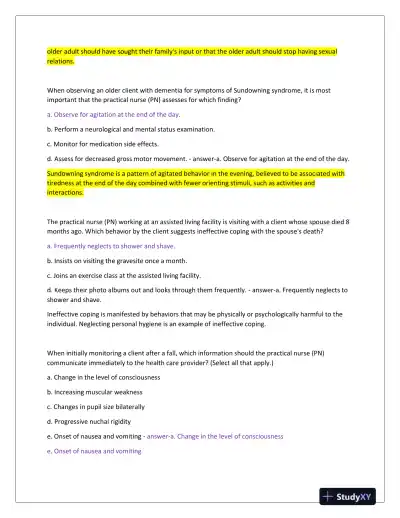 older adult should have sought their family's input or that the older adult should stop having sexual relations.

When observing an older client with dementia for symptoms of Sundowning syndrome, it is most important that the practical nurse (PN) assesses for which finding?

a. Observe for agitation at the end of the day.

b. Perform a neurological and mental status examination.

c. Monitor for medication side effects.

d. Assess for decreased gross motor movement. - answer-a. Observe for agitation at the end of the day.

Sundowning syndrome is a pattern of agitated behavior in the evening, believed to be associated with tiredness at the end of the day combined with fewer orienting stimuli, such as activities and interactions.

The practical nurse (PN) working at an assisted living facility is visiting with a client whose spouse died 8 months ago. Which behavior by the client suggests ineffective coping with the spouse's death?

a. Frequently neglects to shower and shave.

b. Insists on visiting the gravesite once a month.

c. Joins an exercise class at the assisted living facility.

d. Keeps their photo albums out and looks through them frequently. - answer-a. Frequently neglects to shower and shave.

Ineffective coping is manifested by behaviors that may be physically or psychologically harmful to the individual. Neglecting personal hygiene is an example of ineffective coping.

When initially monitoring a client after a fall, which information should the practical nurse (PN) communicate immediately to the health care provider? (Select all that apply.)

a. Change in the level of consciousness

b. Increasing muscular weakness

c. Changes in pupil size bilaterally

d. Progressive nuchal rigidity

e. Onset of nausea and vomiting - answer-a. Change in the level of consciousness

e. Onset of nausea and vomiting

StudyXY